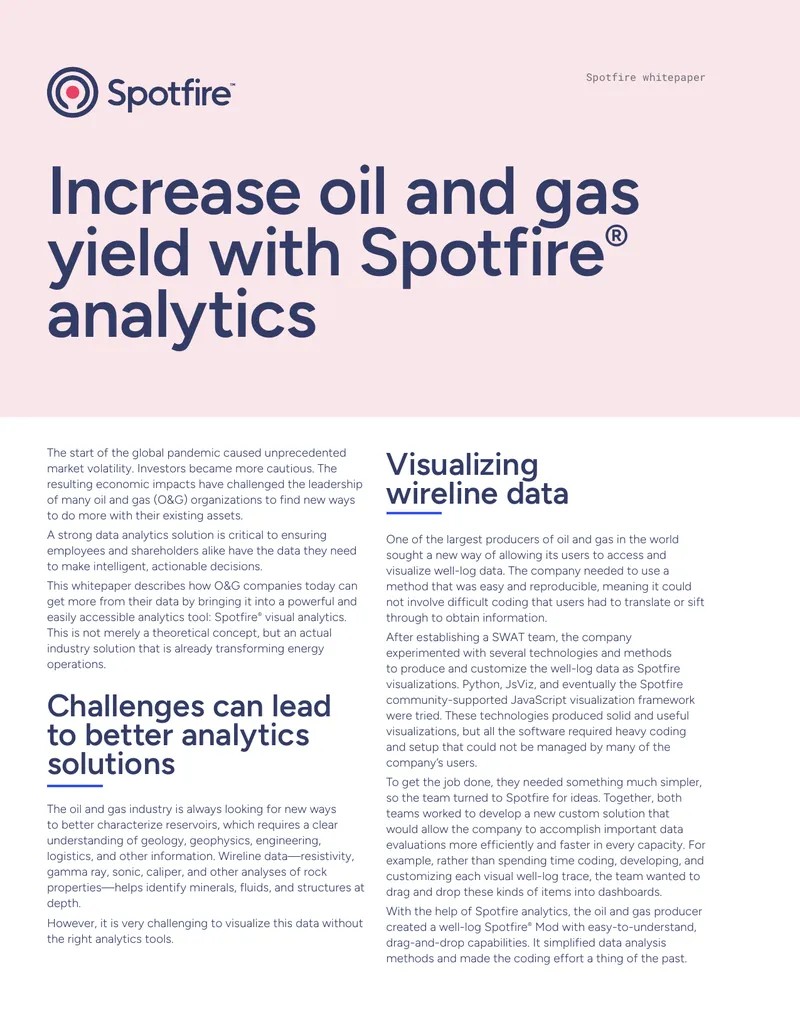 Spotfire™

Spotfire whitepaper

Increase oil and gas yield with Spotfire® analytics

The start of the global pandemic caused unprecedented market volatility. Investors became more cautious. The resulting economic impacts have challenged the leadership of many oil and gas (O&G) organizations to find new ways to do more with their existing assets.

A strong data analytics solution is critical to ensuring employees and shareholders alike have the data they need to make intelligent, actionable decisions.

This whitepaper describes how O&G companies today can get more from their data by bringing it into a powerful and easily accessible analytics tool: Spotfire® visual analytics. This is not merely a theoretical concept, but an actual industry solution that is already transforming energy operations.

Challenges can lead to better analytics solutions

The oil and gas industry is always looking for new ways to better characterize reservoirs, which requires a clear understanding of geology, geophysics, engineering, logistics, and other information. Wireline data—resistivity, gamma ray, sonic, caliper, and other analyses of rock properties—helps identify minerals, fluids, and structures at depth.

However, it is very challenging to visualize this data without the right analytics tools.

Visualizing wireline data

One of the largest producers of oil and gas in the world sought a new way of allowing its users to access and visualize well-log data. The company needed to use a method that was easy and reproducible, meaning it could not involve difficult coding that users had to translate or sift through to obtain information.

After establishing a SWAT team, the company experimented with several technologies and methods to produce and customize the well-log data as Spotfire visualizations. Python, JsViz, and eventually the Spotfire community-supported JavaScript visualization framework were tried. These technologies produced solid and useful visualizations, but all the software required heavy coding and setup that could not be managed by many of the company's users.

To get the job done, they needed something much simpler, so the team turned to Spotfire for ideas. Together, both teams worked to develop a new custom solution that would allow the company to accomplish important data evaluations more efficiently and faster in every capacity. For example, rather than spending time coding, developing, and customizing each visual well-log trace, the team wanted to drag and drop these kinds of items into dashboards.

With the help of Spotfire analytics, the oil and gas producer created a well-log Spotfire® Mod with easy-to-understand, drag-and-drop capabilities. It simplified data analysis methods and made the coding effort a thing of the past.